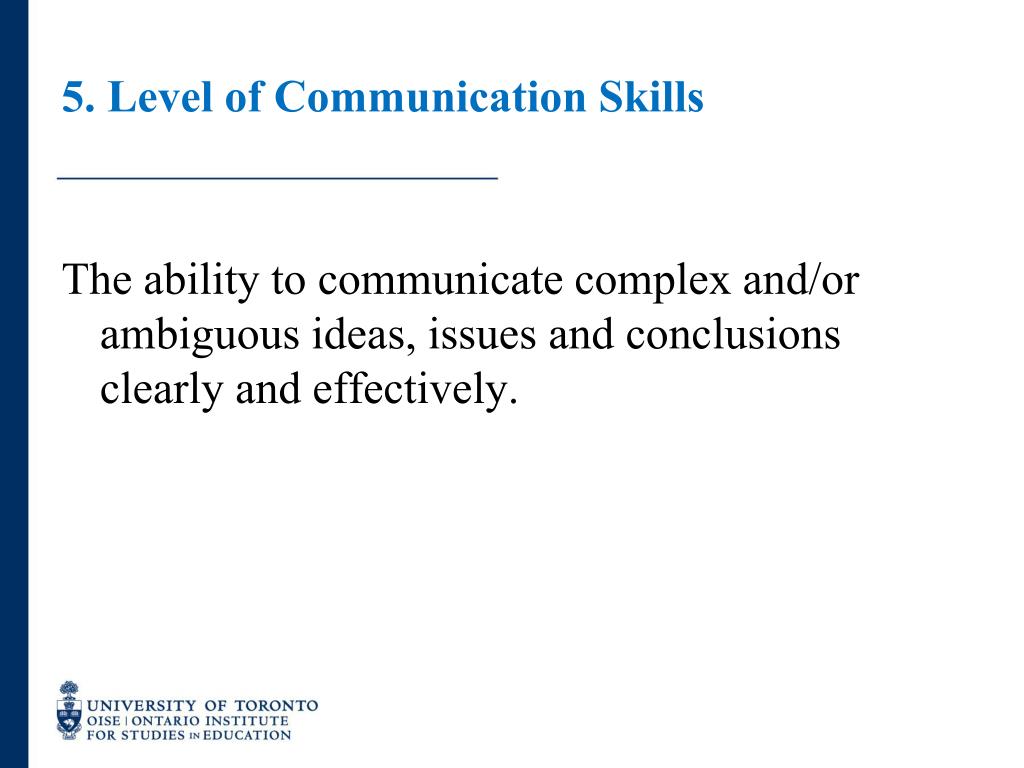 5. Level of Communication Skills

The ability to communicate complex and/or ambiguous ideas, issues and conclusions clearly and effectively.

UNIVERSITY OF TORONTO
OISE | ONTARIO INSTITUTE FOR STUDIES IN EDUCATION